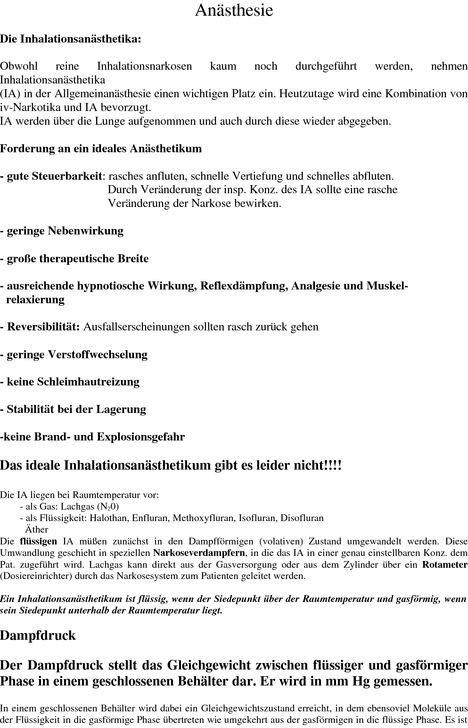 Anästhesie

Die Inhalationsanästhetika:

Obwohl reine Inhalationsnarkosen kaum noch durchgeführt werden, nehmen Inhalationsanästhetika
(IA) in der Allgemeinanästhesie einen wichtigen Platz ein. Heutzutage wird eine Kombination von iv-Narkotika und IA bevorzugt.
IA werden über die Lunge aufgenommen und auch durch diese wieder abgegeben.

Forderung an ein ideales Anästhetikum

- gute Steuerbarkeit: rasches anfluten, schnelle Vertiefung und schnelles abfluten.
Durch Veränderung der insp. Konz. des IA sollte eine rasche Veränderung der Narkose bewirken.

- geringe Nebenwirkung

- große therapeutische Breite

- ausreichende hypnotiosche Wirkung, Reflexdämpfung, Analgesie und Muskelrelaxierung

- Reversibilität: Ausfallserscheinungen sollten rasch zurück gehen

- geringe Verstoffwechselung

- keine Schleimhautreizung

- Stabilität bei der Lagerung

-keine Brand- und Explosionsgefahr

Das ideale Inhalationsanästhetikum gibt es leider nicht!!!!

Die IA liegen bei Raumtemperatur vor:
- als Gas: Lachgas ($N_20$)
- als Flüssigkeit: Halothan, Enfluran, Methoxyfluran, Isofluran, Disofluran
Äther
Die flüssigen IA müßen zunächst in den Dampfförmigen (volativen) Zustand umgewandelt werden. Diese Umwandlung geschieht in speziellen Narkoseverdampfern, in die das IA in einer genau einstellbaren Konz. dem Pat. zugeführt wird. Lachgas kann direkt aus der Gasversorgung oder aus dem Zylinder über ein Rotameter (Dosiereinrichter) durch das Narkosesystem zum Patienten geleitet werden.

Ein Inhalationsanästhetikum ist flüssig, wenn der Siedepunkt über der Raumtemperatur und gasförmig, wenn sein Siedepunkt unterhalb der Raumtemperatur liegt.

Dampfdruck

Der Dampfdruck stellt das Gleichgewicht zwischen flüssiger und gasförmiger Phase in einem geschlossenen Behälter dar. Er wird in mm Hg gemessen.

In einem geschlossenen Behälter wird dabei ein Gleichgewichtszustand erreicht, in dem ebensoviel Moleküle aus der Flüssigkeit in die gasförmige Phase übertreten wie umgekehrt aus der gasförmigen in die flüssige Phase. Es ist